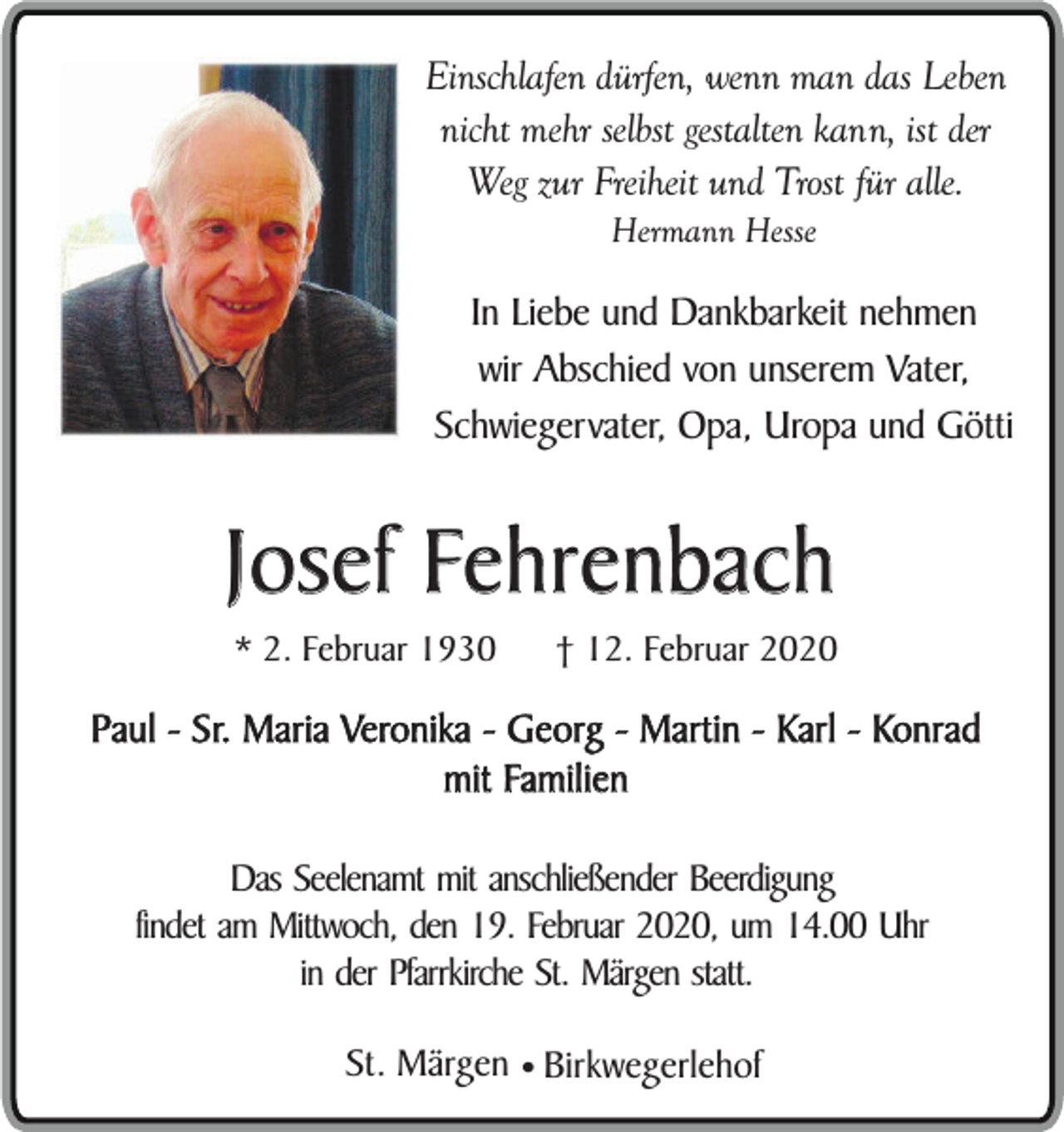 Einschlafen dürfen, wenn man das Leben nicht mehr selbst gestalten kann, ist der Weg zur Freiheit und Trost für alle.
Hermann Hesse

In Liebe und Dankbarkeit nehmen wir Abschied von unserem Vater, Schwiegervater, Opa, Uropa und Götti

Josef Fehrenbach

* 2. Februar 1930 † 12. Februar 2020

Paul - Sr. Maria Veronika - Georg - Martin - Karl - Konrad mit Familien

Das Seelenamt mit anschließender Beerdigung findet am Mittwoch, den 19. Februar 2020, um 14.00 Uhr in der Pfarrkirche St. Märgen statt.

St. Märgen • Birkwegerlehof